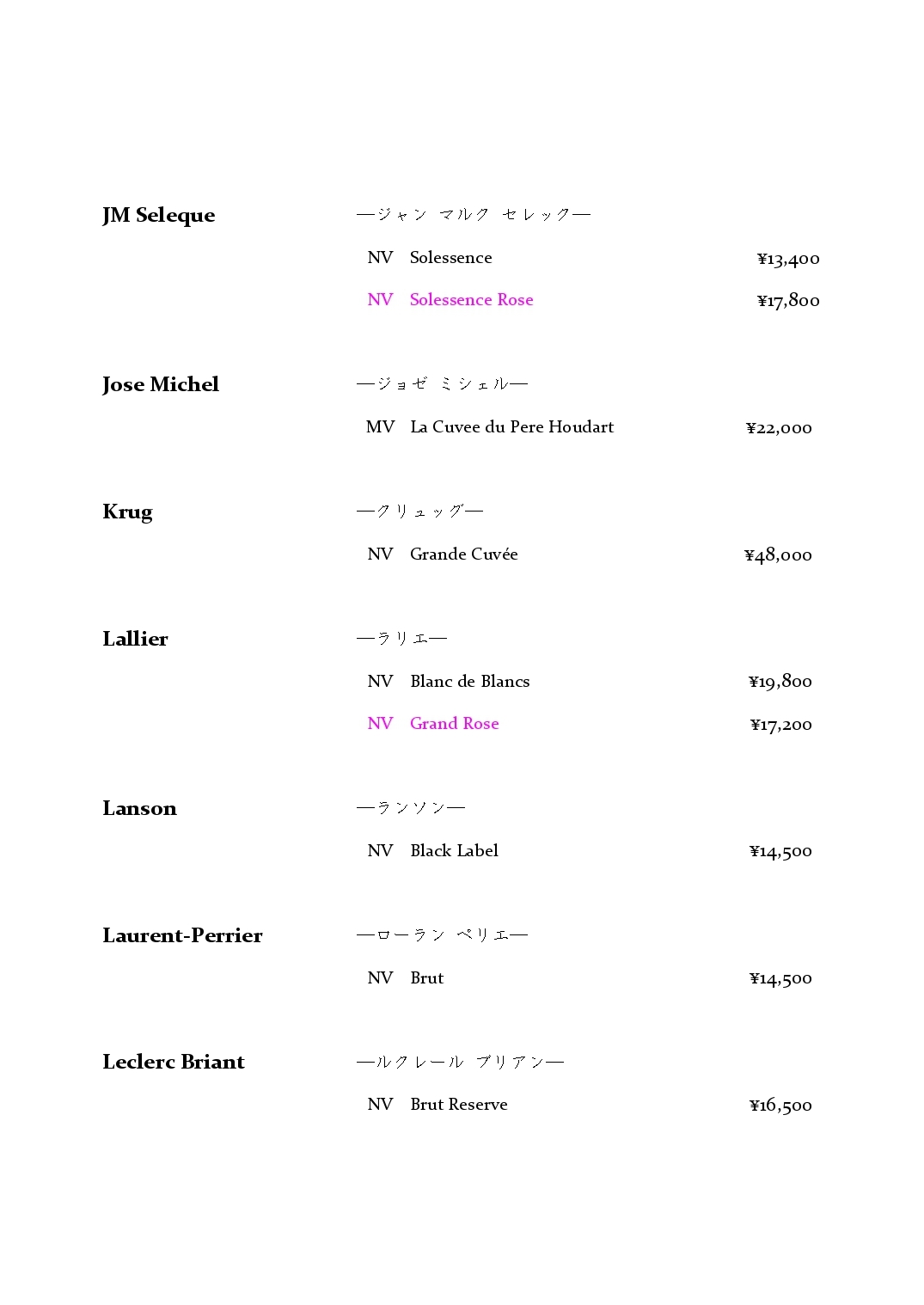 JM Seleque —ジャン マルク セレック—

NV Solessence ¥13,400

NV Solessence Rose ¥17,800

Jose Michel —ジョゼ ミシェル—

MV La Cuvee du Pere Houdart ¥22,000

Krug —クリュッグ—

NV Grande Cuvée ¥48,000

Lallier —ラリエ—

NV Blanc de Blancs ¥19,800

NV Grand Rose ¥17,200

Lanson —ランソン—

NV Black Label ¥14,500

Laurent-Perrier —ローラン ペリエ—

NV Brut ¥14,500

Leclerc Briant —ルクレール ブリアン—

NV Brut Reserve ¥16,500